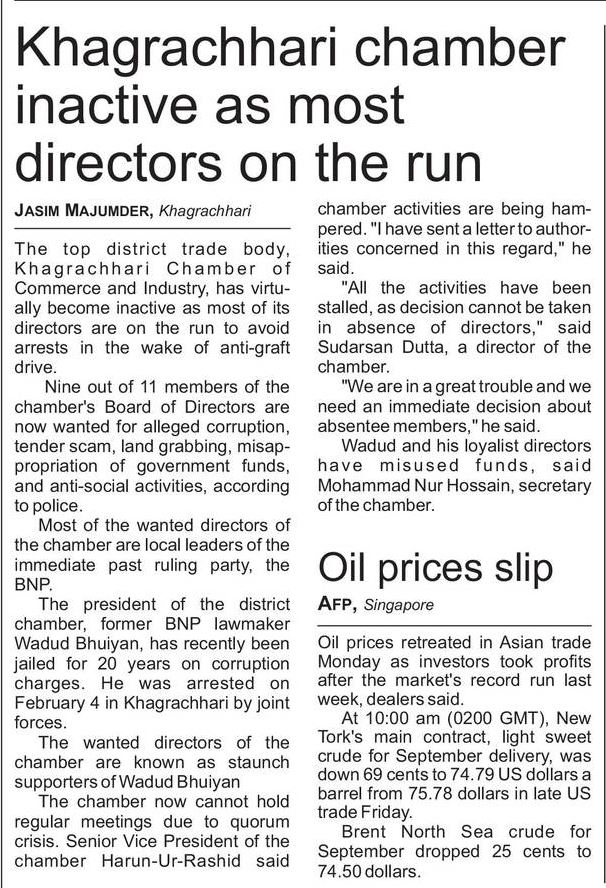 Khagrachhari chamber inactive as most directors on the run

JASIM MAJUMDER, Khagrachhari

The top district trade body, Khagrachhari Chamber of Commerce and Industry, has virtually become inactive as most of its directors are on the run to avoid arrests in the wake of anti-graft drive.

Nine out of 11 members of the chamber's Board of Directors are now wanted for alleged corruption, tender scam, land grabbing, misappropriation of government funds, and anti-social activities, according to police.

Most of the wanted directors of the chamber are local leaders of the immediate past ruling party, the BNP.

The president of the district chamber, former BNP lawmaker Wadud Bhuiyan, has recently been jailed for 20 years on corruption charges. He was arrested on February 4 in Khagrachhari by joint forces.

The wanted directors of the chamber are known as staunch supporters of Wadud Bhuiyan

The chamber now cannot hold regular meetings due to quorum crisis. Senior Vice President of the chamber Harun-Ur-Rashid said chamber activities are being hampered. "I have sent a letter to authorities concerned in this regard," he said.

"All the activities have been stalled, as decision cannot be taken in absence of directors," said Sudarsan Dutta, a director of the chamber.

"We are in a great trouble and we need an immediate decision about absentee members," he said.

Wadud and his loyalist directors have misused funds, said Mohammad Nur Hossain, secretary of the chamber.

Oil prices slip

AFP, Singapore

Oil prices retreated in Asian trade Monday as investors took profits after the market's record run last week, dealers said.

At 10:00 am (0200 GMT), New Tork's main contract, light sweet crude for September delivery, was down 69 cents to 74.79 US dollars a barrel from 75.78 dollars in late US trade Friday.

Brent North Sea crude for September dropped 25 cents to 74.50 dollars.